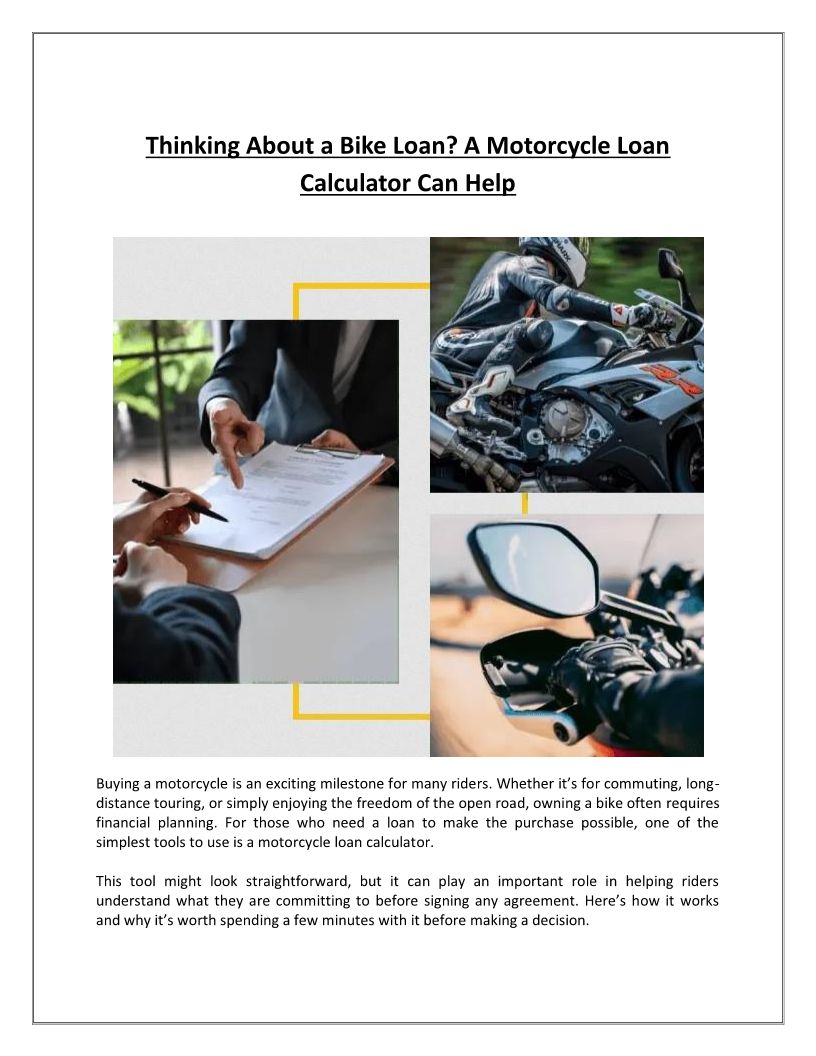 Thinking About a Bike Loan? A Motorcycle Loan Calculator Can Help

Buying a motorcycle is an exciting milestone for many riders. Whether it's for commuting, long-distance touring, or simply enjoying the freedom of the open road, owning a bike often requires financial planning. For those who need a loan to make the purchase possible, one of the simplest tools to use is a motorcycle loan calculator.

This tool might look straightforward, but it can play an important role in helping riders understand what they are committing to before signing any agreement. Here's how it works and why it's worth spending a few minutes with it before making a decision.